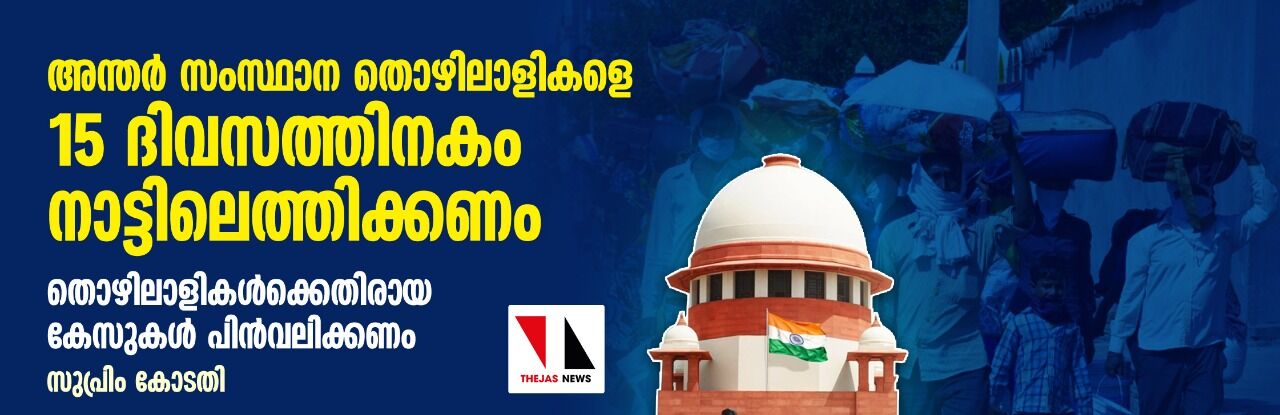 അന്തർ സംസ്ഥാന തൊഴിലാളികളെ 15 ദിവസത്തിനകം നാട്ടിലെത്തിക്കണം

തൊഴിലാളികൾക്കെതിരായ കേസുകൾ പിൻവലിക്കണം

സുപ്രിം കോടതി

THEJAS NEWS